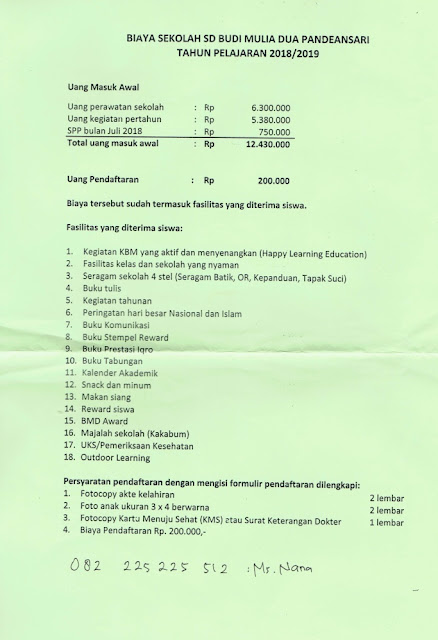 BIAYA SEKOLAH SD BUDI MULIA DUA PANDEANSARI
TAHUN PELAJARAN 2018/2019

Uang Masuk Awal

| | | | |
|---|---|---|---|
| Uang perawatan sekolah | : | Rp | 6.300.000 |
| Uang kegiatan pertahun | : | Rp | 5.380.000 |
| SPP bulan Juli 2018 | : | Rp | 750.000 |
| Total uang masuk awal | : | Rp | 12.430.000 |

Uang Pendaftaran : Rp 200.000

Biaya tersebut sudah termasuk fasilitas yang diterima siswa.

Fasilitas yang diterima siswa:

1. Kegiatan KBM yang aktif dan menyenangkan (Happy Learning Education)
2. Fasilitas kelas dan sekolah yang nyaman
3. Seragam sekolah 4 stel (Seragam Batik, OR, Kepanduan, Tapak Suci)
4. Buku tulis
5. Kegiatan tahunan
6. Peringatan hari besar Nasional dan Islam
7. Buku Komunikasi
8. Buku Stempel Reward
9. Buku Prestasi Iqro
10. Buku Tabungan
11. Kalender Akademik
12. Snack dan minum
13. Makan siang
14. Reward siswa
15. BMD Award
16. Majalah sekolah (Kakabum)
17. UKS/Pemeriksaan Kesehatan
18. Outdoor Learning

Persyaratan pendaftaran dengan mengisi formulir pendaftaran dilengkapi:
1. Fotocopy akte kelahiran 2 lembar
2. Foto anak ukuran 3 x 4 berwarna 2 lembar
3. Fotocopy Kartu Menuju Sehat (KMS) atau Surat Keterangan Dokter 1 lembar
4. Biaya Pendaftaran Rp. 200.000,-

082 225 225 512 : Ms. Nana